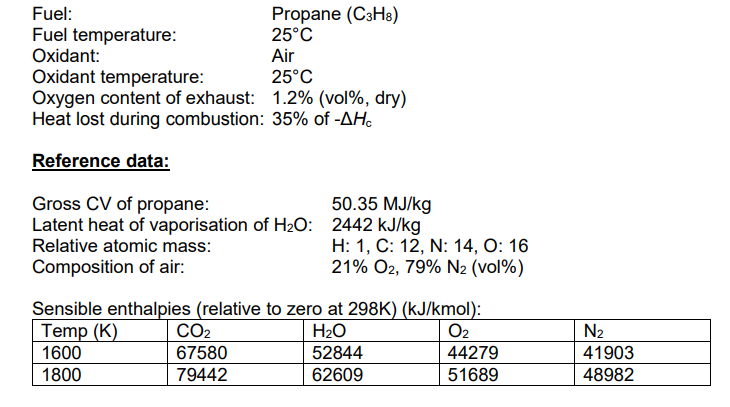 Fuel: Propane ($C_3H_8$)
Fuel temperature: 25°C
Oxidant: Air
Oxidant temperature: 25°C
Oxygen content of exhaust: 1.2% (vol%, dry)
Heat lost during combustion: 35% of $-\Delta H_c$

Reference data:

Gross CV of propane: 50.35 MJ/kg
Latent heat of vaporisation of $H_2O$: 2442 kJ/kg
Relative atomic mass: H: 1, C: 12, N: 14, O: 16
Composition of air: 21% $O_2$, 79% $N_2$ (vol%)

Sensible enthalpies (relative to zero at 298K) (kJ/kmol):

| Temp (K) | $CO_2$ | $H_2O$ | $O_2$ | $N_2$ |
|---|---|---|---|---|
| 1600 | 67580 | 52844 | 44279 | 41903 |
| 1800 | 79442 | 62609 | 51689 | 48982 |